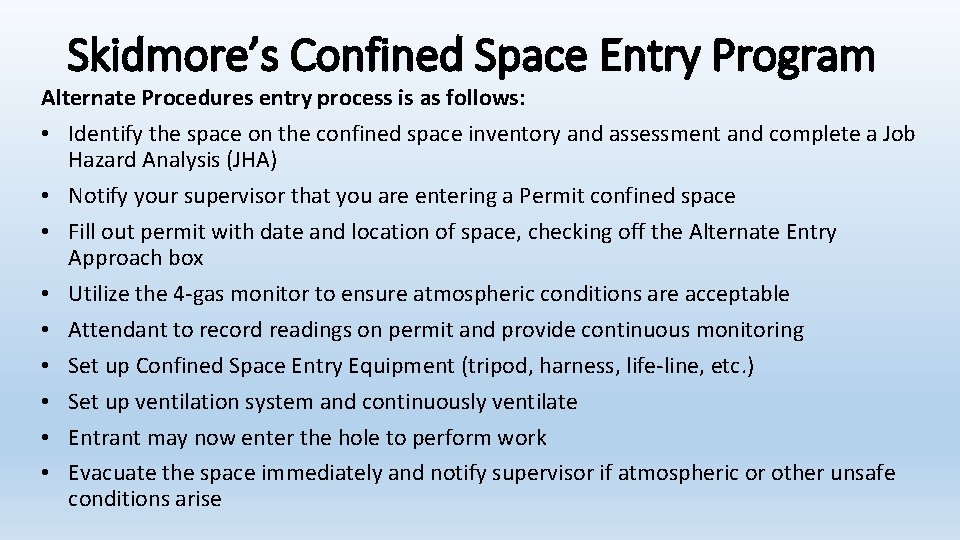 Skidmore's Confined Space Entry Program

Alternate Procedures entry process is as follows:

• Identify the space on the confined space inventory and assessment and complete a Job Hazard Analysis (JHA)
• Notify your supervisor that you are entering a Permit confined space
• Fill out permit with date and location of space, checking off the Alternate Entry Approach box
• Utilize the 4-gas monitor to ensure atmospheric conditions are acceptable
• Attendant to record readings on permit and provide continuous monitoring
• Set up Confined Space Entry Equipment (tripod, harness, life-line, etc.)
• Set up ventilation system and continuously ventilate
• Entrant may now enter the hole to perform work
• Evacuate the space immediately and notify supervisor if atmospheric or other unsafe conditions arise